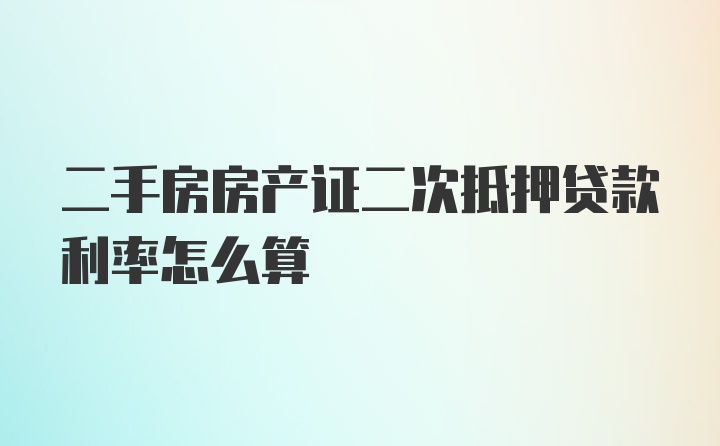 二手房房产证二次抵押贷款利率怎么算